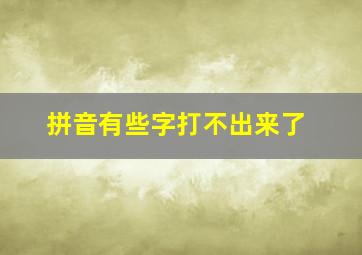 拼音有些字打不出来了